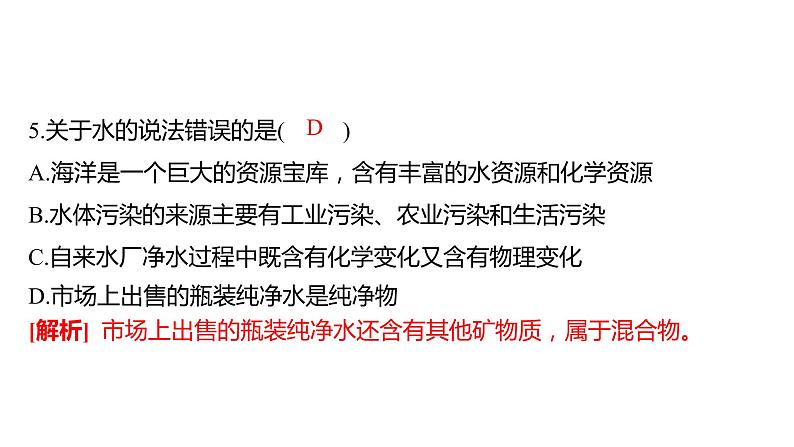 5.关于水的说法错误的是( D )

A.海洋是一个巨大的资源宝库，含有丰富的水资源和化学资源

B.水体污染的来源主要有工业污染、农业污染和生活污染

C.自来水厂净水过程中既含有化学变化又含有物理变化

D.市场上出售的瓶装纯净水是纯净物

[解析] 市场上出售的瓶装纯净水还含有其他矿物质，属于混合物。